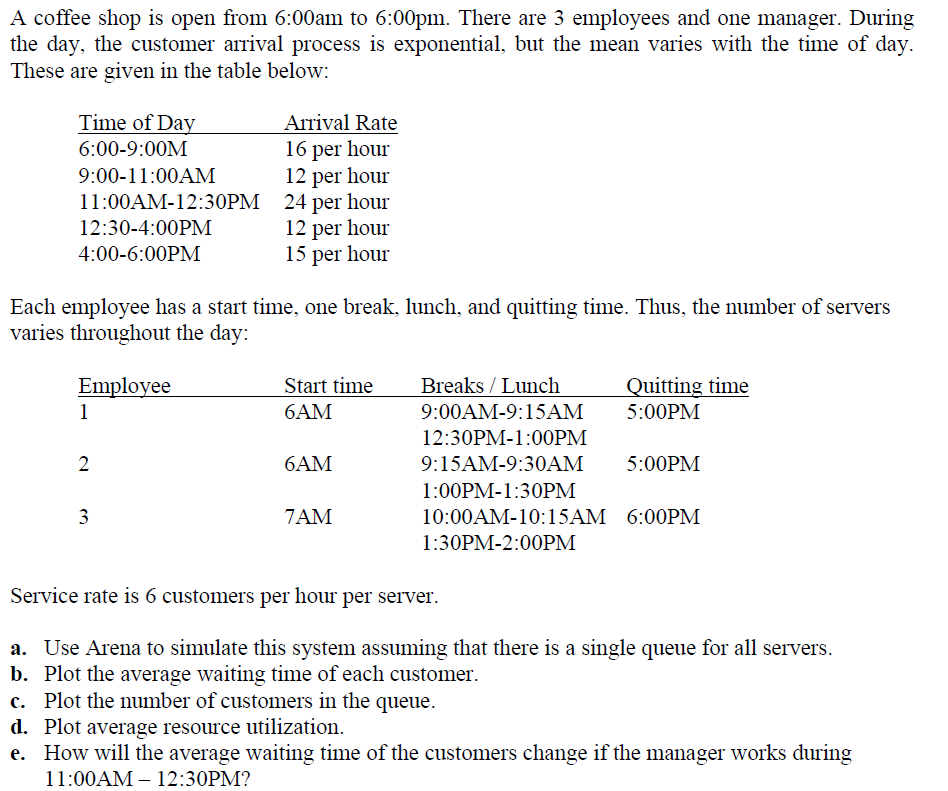 A coffee shop is open from 6:00am to 6:00pm. There are 3 employees and one manager. During the day, the customer arrival process is exponential, but the mean varies with the time of day. These are given in the table below:

| Time of Day | Arrival Rate |
|---|---|
| 6:00-9:00M | 16 per hour |
| 9:00-11:00AM | 12 per hour |
| 11:00AM-12:30PM | 24 per hour |
| 12:30-4:00PM | 12 per hour |
| 4:00-6:00PM | 15 per hour |

Each employee has a start time, one break, lunch, and quitting time. Thus, the number of servers varies throughout the day:

| Employee | Start time | Breaks / Lunch | Quitting time |
|---|---|---|---|
| 1 | 6AM | 9:00AM-9:15AM 12:30PM-1:00PM | 5:00PM |
| 2 | 6AM | 9:15AM-9:30AM 1:00PM-1:30PM | 5:00PM |
| 3 | 7AM | 10:00AM-10:15AM 1:30PM-2:00PM | 6:00PM |

Service rate is 6 customers per hour per server.

a. Use Arena to simulate this system assuming that there is a single queue for all servers.
b. Plot the average waiting time of each customer.
c. Plot the number of customers in the queue.
d. Plot average resource utilization.
e. How will the average waiting time of the customers change if the manager works during 11:00AM – 12:30PM?